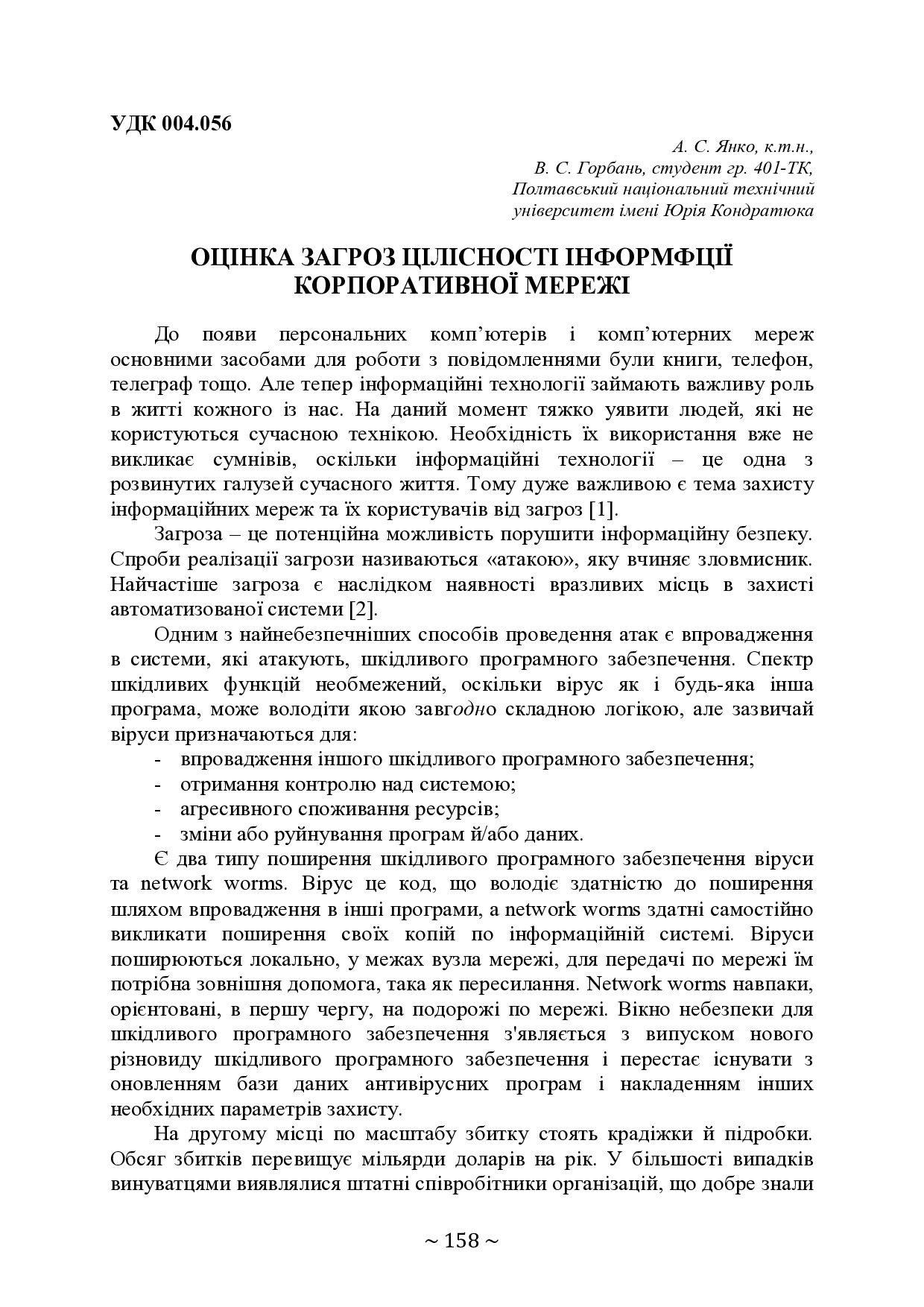 УДК 004.056

А. С. Янко, к.т.н.,
В. С. Горбань, студент гр. 401-ТК,
Полтавський національний технічний університет імені Юрія Кондратюка

ОЦІНКА ЗАГРОЗ ЦІЛІСНОСТІ ІНФОРМФЦІЇ КОРПОРАТИВНОЇ МЕРЕЖІ

До появи персональних комп'ютерів і комп'ютерних мереж основними засобами для роботи з повідомленнями були книги, телефон, телеграф тощо. Але тепер інформаційні технології займають важливу роль в житті кожного із нас. На даний момент тяжко уявити людей, які не користуються сучасною технікою. Необхідність їх використання вже не викликає сумнівів, оскільки інформаційні технології – це одна з розвинутих галузей сучасного життя. Тому дуже важливою є тема захисту інформаційних мереж та їх користувачів від загроз [1].

Загроза – це потенційна можливість порушити інформаційну безпеку. Спроби реалізації загрози називаються «атакою», яку вчиняє зловмисник. Найчастіше загроза є наслідком наявності вразливих місць в захисті автоматизованої системи [2].

Одним з найнебезпечніших способів проведення атак є впровадження в системи, які атакують, шкідливого програмного забезпечення. Спектр шкідливих функцій необмежений, оскільки вірус як і будь-яка інша програма, може володіти якою завгодно складною логікою, але зазвичай віруси призначаються для:
- впровадження іншого шкідливого програмного забезпечення;
- отримання контролю над системою;
- агресивного споживання ресурсів;
- зміни або руйнування програм й/або даних.

Є два типу поширення шкідливого програмного забезпечення віруси та network worms. Вірус це код, що володіє здатністю до поширення шляхом впровадження в інші програми, а network worms здатні самостійно викликати поширення своїх копій по інформаційній системі. Віруси поширюються локально, у межах вузла мережі, для передачі по мережі їм потрібна зовнішня допомога, така як пересилання. Network worms навпаки, орієнтовані, в першу чергу, на подорожі по мережі. Вікно небезпеки для шкідливого програмного забезпечення з'являється з випуском нового різновиду шкідливого програмного забезпечення і перестає існувати з оновленням бази даних антивірусних програм і накладенням інших необхідних параметрів захисту.

На другому місці по масштабу збитку стоять крадіжки й підробки. Обсяг збитків перевищує мільярди доларів на рік. У більшості випадків винуватцями виявлялися штатні співробітники організацій, що добре знали

~ 158 ~